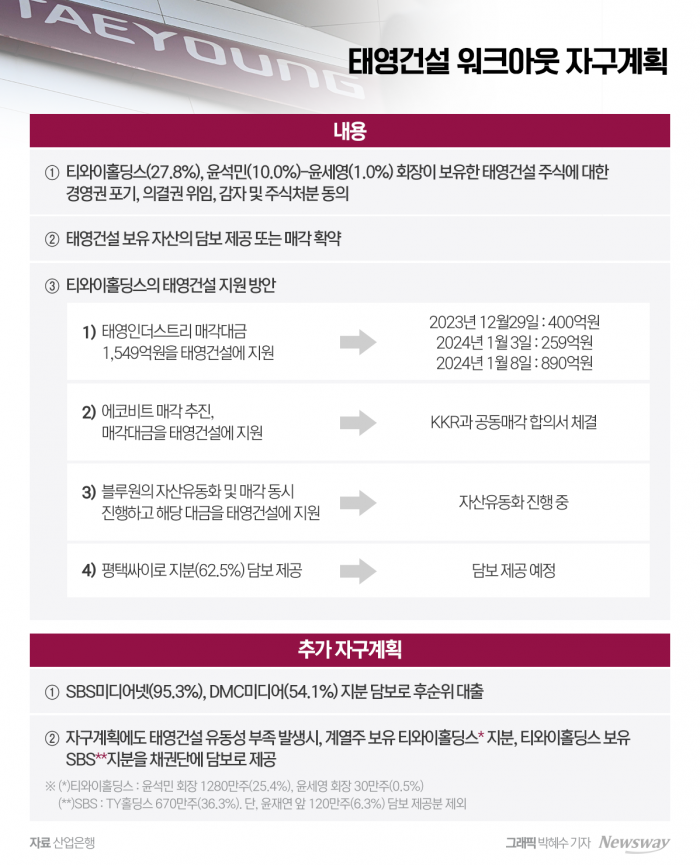 TAEYOUNG

태영건설 워크아웃 자구계획

내용

① 티와이홀딩스(27.8%), 윤석민(10.0%)-윤세영(1.0%) 회장이 보유한 태영건설 주식에 대한 경영권 포기, 의결권 위임, 감자 및 주식처분 동의

② 태영건설 보유 자산의 담보 제공 또는 매각 확약

③ 티와이홀딩스의 태영건설 지원 방안

1) 태영인더스트리 매각대금 1,549억원을 태영건설에 지원

2023년 12월29일 : 400억원
2024년 1월 3일 : 259억원
2024년 1월 8일 : 890억원

2) 에코비트 매각 추진, 매각대금을 태영건설에 지원

KKR과 공동매각 합의서 체결

3) 블루원의 자산유동화 및 매각 동시 진행하고 해당 대금을 태영건설에 지원

자산유동화 진행 중

4) 평택싸이로 지분(62.5%) 담보 제공

담보 제공 예정

추가 자구계획

① SBS미디어넷(95.3%), DMC미디어(54.1%) 지분 담보로 후순위 대출

② 자구계획에도 태영건설 유동성 부족 발생시, 계열주 보유 티와이홀딩스* 지분, 티와이홀딩스 보유 SBS**지분을 채권단에 담보로 제공

※ (*)티와이홀딩스 : 윤석민 회장 1280만주(25.4%), 윤세영 회장 30만주(0.5%)
(**)SBS : TY홀딩스 670만주(36.3%). 단, 윤재연 앞 120만주(6.3%) 담보 제공분 제외

자료 산업은행

그래픽 박혜수 기자 Newsway